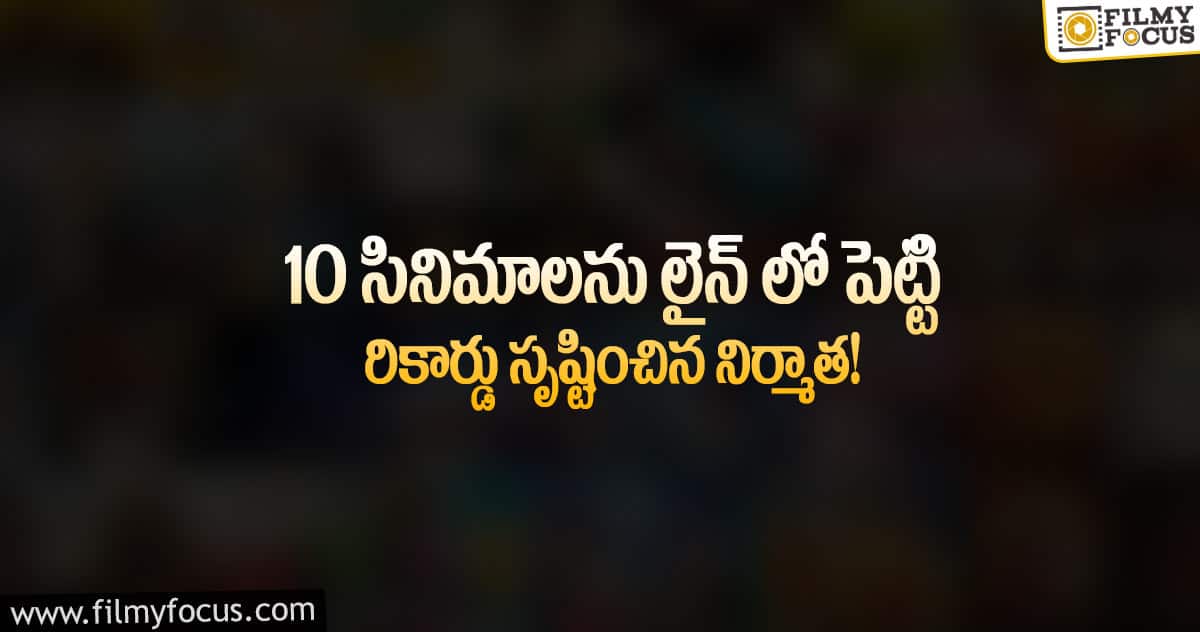 FILMY FOCUS

10 సినిమాలను లైన్ లో పెట్టి
రికార్డు సృష్టించిన నిర్మాత!

www.filmyfocus.com